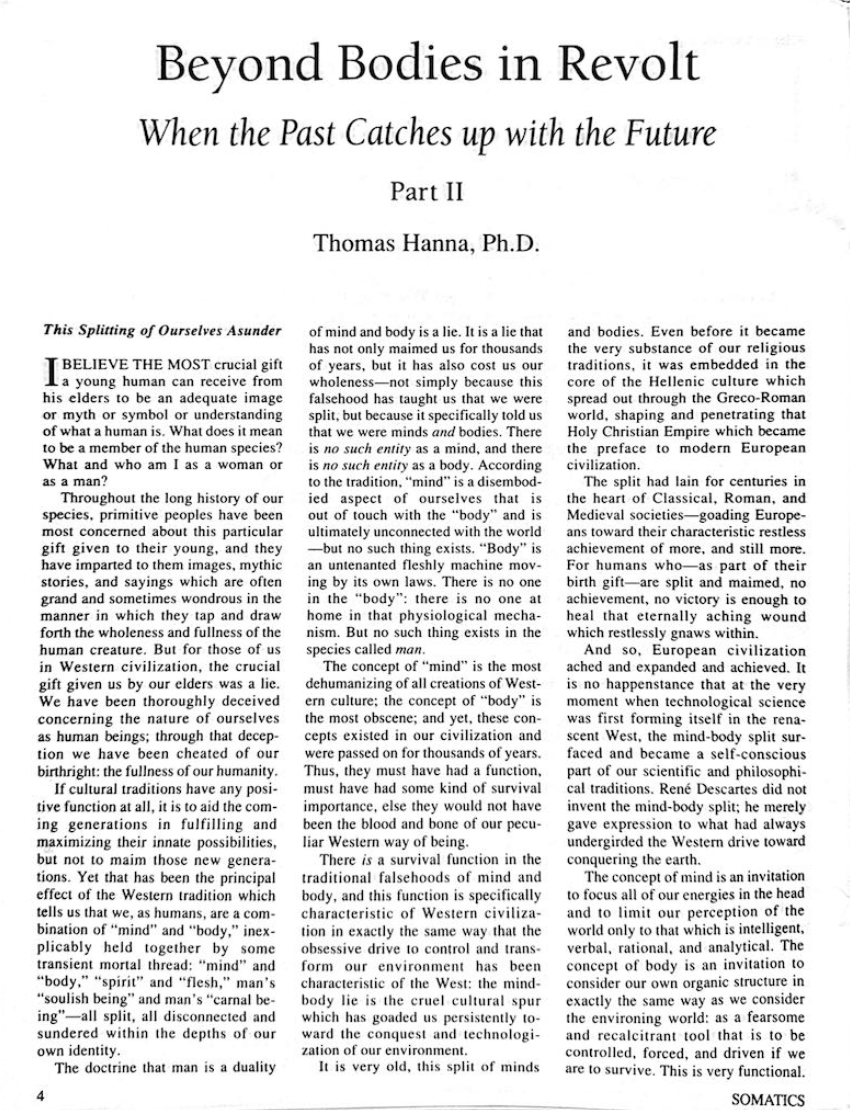 Beyond Bodies in Revolt

When the Past Catches up with the Future

Part II

Thomas Hanna, Ph.D.

This Splitting of Ourselves Asunder

I BELIEVE THE MOST crucial gift a young human can receive from his elders to be an adequate image or myth or symbol or understanding of what a human is. What does it mean to be a member of the human species? What and who am I as a woman or as a man?

Throughout the long history of our species, primitive peoples have been most concerned about this particular gift given to their young, and they have imparted to them images, mythic stories, and sayings which are often grand and sometimes wondrous in the manner in which they tap and draw forth the wholeness and fullness of the human creature. But for those of us in Western civilization, the crucial gift given us by our elders was a lie. We have been thoroughly deceived concerning the nature of ourselves as human beings; through that deception we have been cheated of our birthright: the fullness of our humanity.

If cultural traditions have any positive function at all, it is to aid the coming generations in fulfilling and maximizing their innate possibilities, but not to maim those new generations. Yet that has been the principal effect of the Western tradition which tells us that we, as humans, are a combination of "mind" and "body," inexplicably held together by some transient mortal thread: "mind" and "body," "spirit" and "flesh," man's "soulish being" and man's "carnal being"—all split, all disconnected and sundered within the depths of our own identity.

The doctrine that man is a duality of mind and body is a lie. It is a lie that has not only maimed us for thousands of years, but it has also cost us our wholeness—not simply because this falsehood has taught us that we were split, but because it specifically told us that we were minds and bodies. There is no such entity as a mind, and there is no such entity as a body. According to the tradition, "mind" is a disembodied aspect of ourselves that is out of touch with the "body" and is ultimately unconnected with the world —but no such thing exists. "Body" is an untenanted fleshly machine moving by its own laws. There is no one in the "body": there is no one at home in that physiological mechanism. But no such thing exists in the species called man.

The concept of "mind" is the most dehumanizing of all creations of Western culture; the concept of "body" is the most obscene; and yet, these concepts existed in our civilization and were passed on for thousands of years. Thus, they must have had a function, must have had some kind of survival importance, else they would not have been the blood and bone of our peculiar Western way of being.

There is a survival function in the traditional falsehoods of mind and body, and this function is specifically characteristic of Western civilization in exactly the same way that the obsessive drive to control and transform our environment has been characteristic of the West: the mind-body lie is the cruel cultural spur which has goaded us persistently toward the conquest and technologization of our environment.

It is very old, this split of minds and bodies. Even before it became the very substance of our religious traditions, it was embedded in the core of the Hellenic culture which spread out through the Greco-Roman world, shaping and penetrating that Holy Christian Empire which became the preface to modern European civilization.

The split had lain for centuries in the heart of Classical, Roman, and Medieval societies—goading Europeans toward their characteristic restless achievement of more, and still more. For humans who—as part of their birth gift—are split and maimed, no achievement, no victory is enough to heal that eternally aching wound which restlessly gnaws within.

And so, European civilization ached and expanded and achieved. It is no happenstance that at the very moment when technological science was first forming itself in the renascent West, the mind-body split surfaced and became a self-conscious part of our scientific and philosophical traditions. René Descartes did not invent the mind-body split; he merely gave expression to what had always undergirded the Western drive toward conquering the earth.

The concept of mind is an invitation to focus all of our energies in the head and to limit our perception of the world only to that which is intelligent, verbal, rational, and analytical. The concept of body is an invitation to consider our own organic structure in exactly the same way as we consider the environing world: as a fearsome and recalcitrant tool that is to be controlled, forced, and driven if we are to survive. This is very functional.

4

SOMATICS